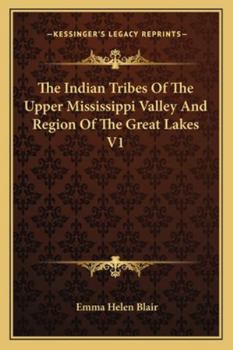 —KESSINGER'S LEGACY REPRINTS—

The Indian Tribes Of The Upper Mississippi Valley And Region Of The Great Lakes V1

Emma Helen Blair